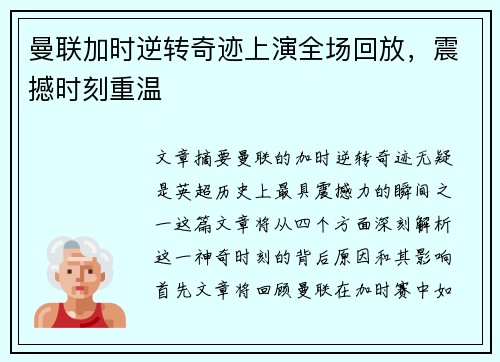 曼联加时逆转奇迹上演全场回放，震撼时刻重温

文章摘要曼联的加时逆转奇迹无疑是英超历史上最具震撼力的瞬间之一这篇文章将从四个方面深刻解析这一神奇时刻的背后原因和其影响首先文章将回顾曼联在加时赛中如